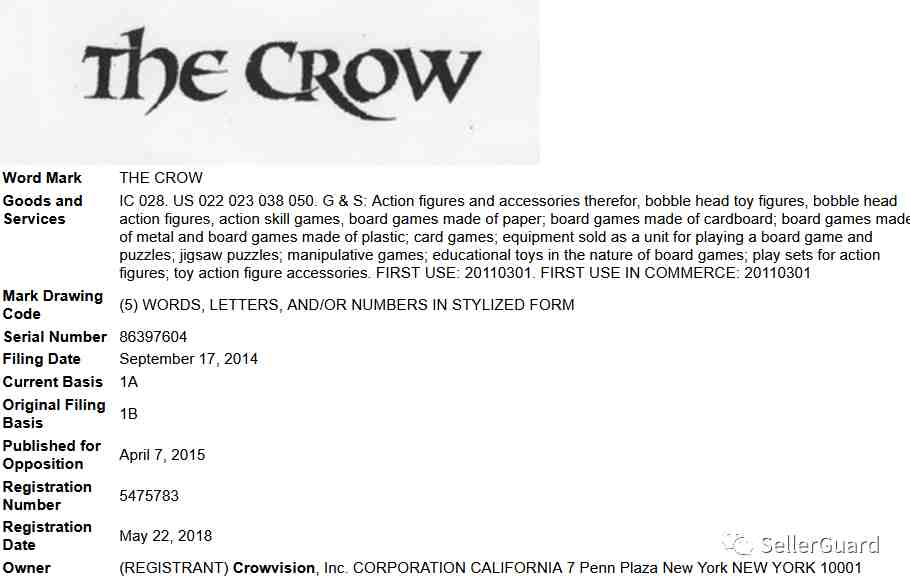 THE CROW

| | |
|---|---|
| Word Mark | THE CROW |
| Goods and Services | IC 028. US 022 023 038 050. G & S: Action figures and accessories therefor, bobble head toy figures, bobble head action figures, action skill games, board games made of paper; board games made of cardboard; board games made of metal and board games made of plastic; card games; equipment sold as a unit for playing a board game and puzzles; jigsaw puzzles; manipulative games; educational toys in the nature of board games; play sets for action figures; toy action figure accessories. FIRST USE: 20110301. FIRST USE IN COMMERCE: 20110301 |
| Mark Drawing Code | (5) WORDS, LETTERS, AND/OR NUMBERS IN STYLIZED FORM |
| Serial Number | 86397604 |
| Filing Date | September 17, 2014 |
| Current Basis | 1A |
| Original Filing Basis | 1B |
| Published for Opposition | April 7, 2015 |
| Registration Number | 5475783 |
| Registration Date | May 22, 2018 |
| Owner | (REGISTRANT) Crowvision, Inc. CORPORATION CALIFORNIA 7 Penn Plaza New York NEW YORK 10001 |

SellerGuard